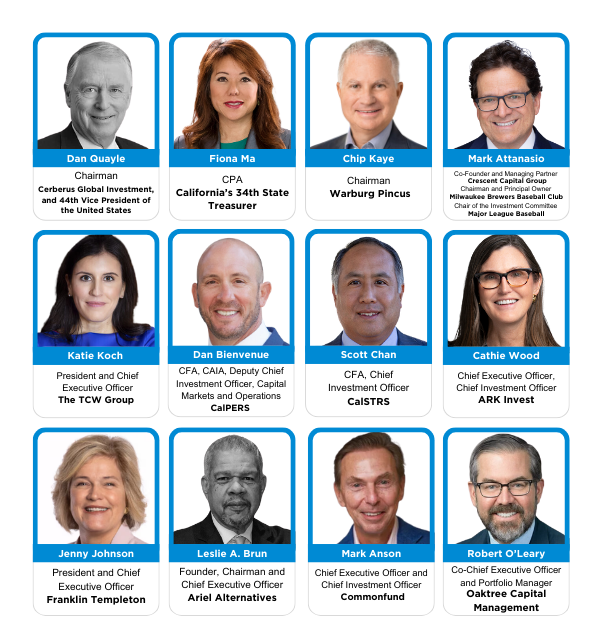 Dan Quayle
Chairman
Cerberus Global Investment, and 44th Vice President of the United States

Fiona Ma
CPA
California's 34th State Treasurer

Chip Kaye
Chairman
Warburg Pincus

Mark Attanasio
Co-Founder and Managing Partner
Crescent Capital Group
Chairman and Principal Owner
Milwaukee Brewers Baseball Club
Chair of the Investment Committee
Major League Baseball

Katie Koch
President and Chief Executive Officer
The TCW Group

Dan Bienvenue
CFA, CAIA, Deputy Chief Investment Officer, Capital Markets and Operations
CalPERS

Scott Chan
CFA, Chief Investment Officer
CalSTRS

Cathie Wood
Chief Executive Officer, Chief Investment Officer
ARK Invest

Jenny Johnson
President and Chief Executive Officer
Franklin Templeton

Leslie A. Brun
Founder, Chairman and Chief Executive Officer
Ariel Alternatives

Mark Anson
Chief Executive Officer and Chief Investment Officer
Commonfund

Robert O'Leary
Co-Chief Executive Officer and Portfolio Manager
Oaktree Capital Management